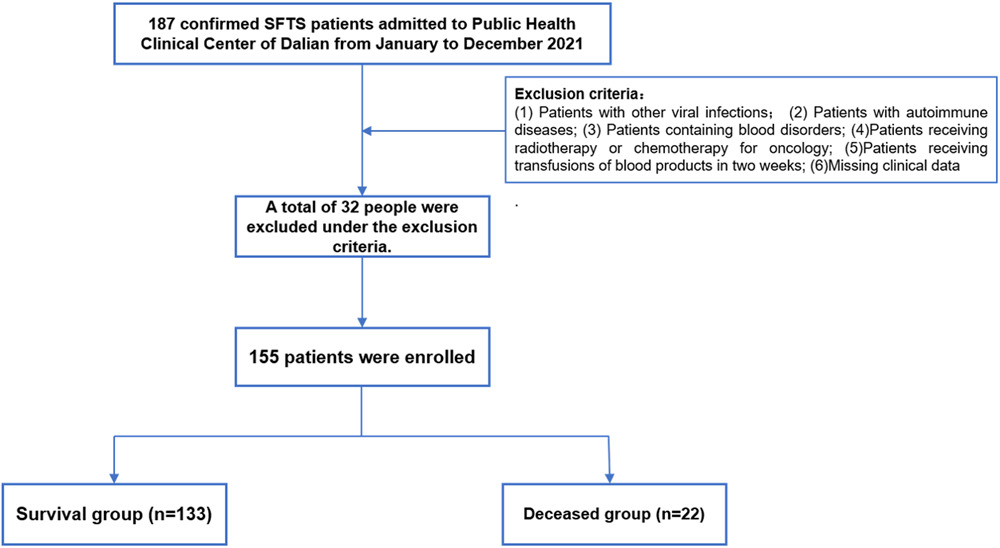 187 confirmed SFTS patients admitted to Public Health Clinical Center of Dalian from January to December 2021

Exclusion criteria：
(1) Patients with other viral infections； (2) Patients with autoimmune diseases; (3) Patients containing blood disorders; (4)Patients receiving radiotherapy or chemotherapy for oncology; (5)Patients receiving transfusions of blood products in two weeks; (6)Missing clinical data

.

A total of 32 people were excluded under the exclusion criteria.

155 patients were enrolled

Survival group (n=133)

Deceased group (n=22)